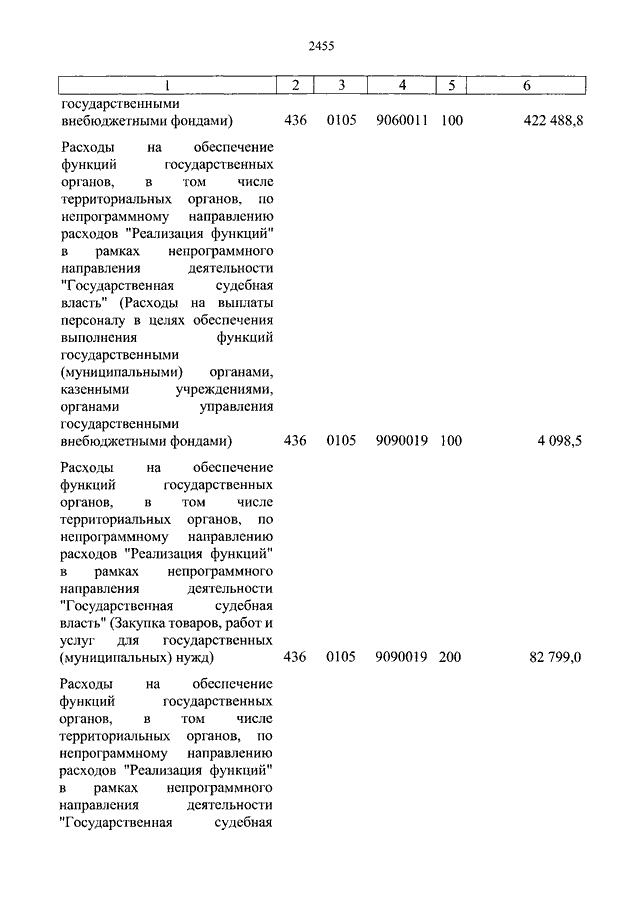 2455

| 1 | 2 | 3 | 4 | 5 | 6 |
|---|---|---|---|---|---|
| государственными внебюджетными фондами) | 436 | 0105 | 9060011 | 100 | 422 488,8 |
| Расходы на обеспечение функций государственных органов, в том числе территориальных органов, по непрограммному направлению расходов "Реализация функций" в рамках непрограммного направления деятельности "Государственная судебная власть" (Расходы на выплаты персоналу в целях обеспечения выполнения функций государственными (муниципальными) органами, казенными учреждениями, органами управления государственными внебюджетными фондами) | 436 | 0105 | 9090019 | 100 | 4 098,5 |
| Расходы на обеспечение функций государственных органов, в том числе территориальных органов, по непрограммному направлению расходов "Реализация функций" в рамках непрограммного направления деятельности "Государственная судебная власть" (Закупка товаров, работ и услуг для государственных (муниципальных) нужд) | 436 | 0105 | 9090019 | 200 | 82 799,0 |
| Расходы на обеспечение функций государственных органов, в том числе территориальных органов, по непрограммному направлению расходов "Реализация функций" в рамках непрограммного направления деятельности "Государственная судебная | | | | | |